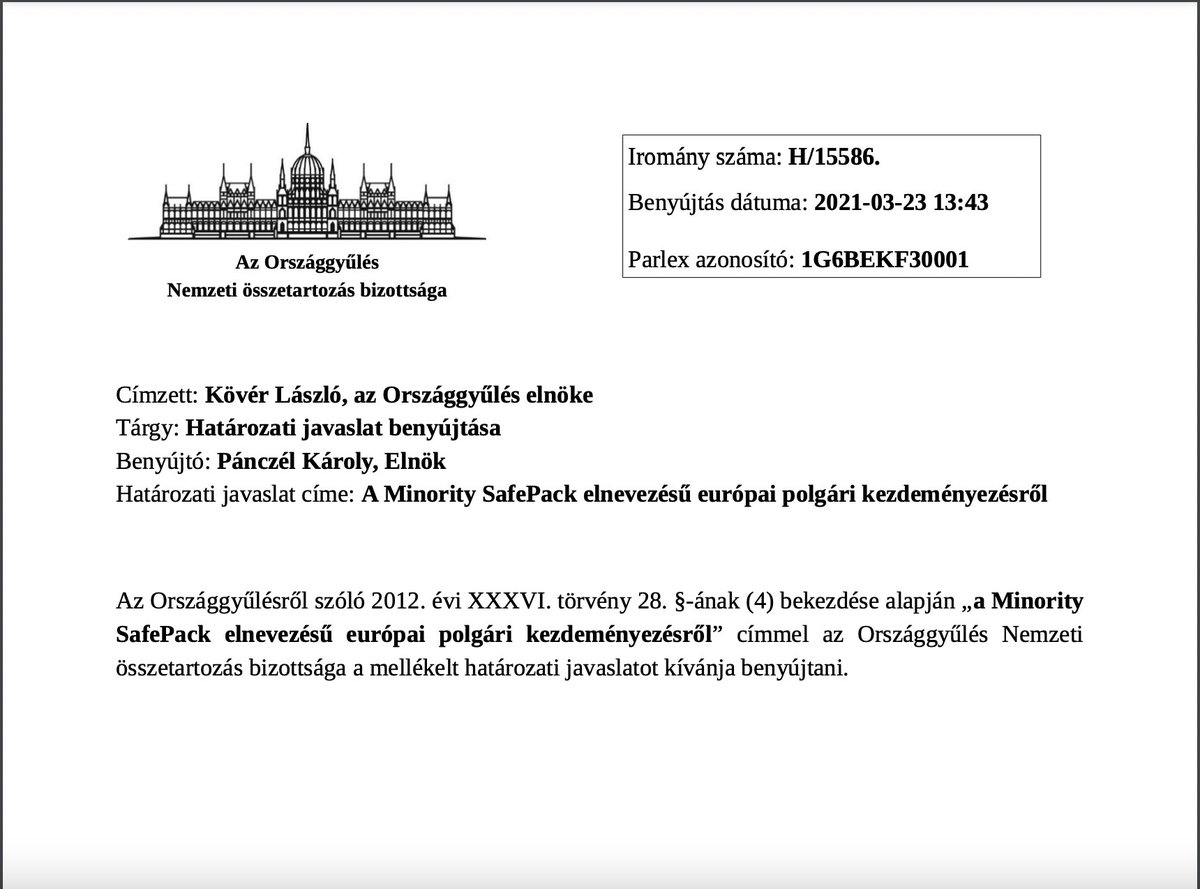 Az Országgyűlés
Nemzeti összetartozás bizottsága

Iromány száma: H/15586.

Benyújtás dátuma: 2021-03-23 13:43

Parlex azonosító: 1G6BEKF30001

Címzett: Kövér László, az Országgyűlés elnöke
Tárgy: Határozati javaslat benyújtása
Benyújtó: Pánczél Károly, Elnök
Határozati javaslat címe: A Minority SafePack elnevezésű európai polgári kezdeményezésről

Az Országgyűlésről szóló 2012. évi XXXVI. törvény 28. §-ának (4) bekezdése alapján „a Minority SafePack elnevezésű európai polgári kezdeményezésről” címmel az Országgyűlés Nemzeti összetartozás bizottsága a mellékelt határozati javaslatot kívánja benyújtani.